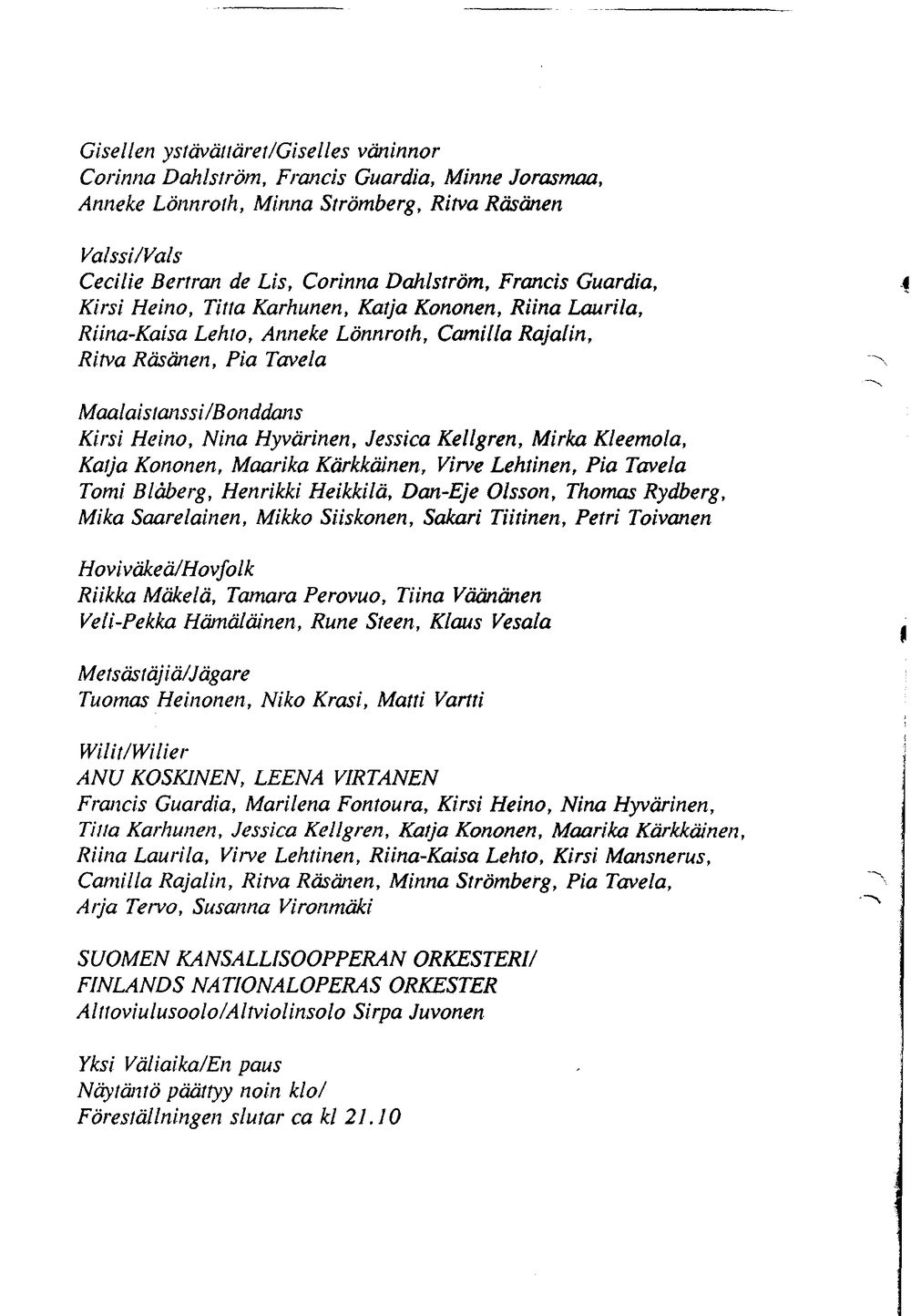 Gisellen ystävättäret/Giselles väninnor
Corinna Dahlström, Francis Guardia, Minne Jorasmaa, Anneke Lönnroth, Minna Strömberg, Ritva Räsänen

Valssi/Vals
Cecilie Bertran de Lis, Corinna Dahlström, Francis Guardia, Kirsi Heino, Titta Karhunen, Katja Kononen, Riina Laurila, Riina-Kaisa Lehto, Anneke Lönnroth, Camilla Rajalin, Ritva Räsänen, Pia Tavela

Maalaistanssi/Bonddans
Kirsi Heino, Nina Hyvärinen, Jessica Kellgren, Mirka Kleemola, Katja Kononen, Maarika Kärkkäinen, Virve Lehtinen, Pia Tavela
Tomi Blåberg, Henrikki Heikkilä, Dan-Eje Olsson, Thomas Rydberg, Mika Saarelainen, Mikko Siiskonen, Sakari Tiitinen, Petri Toivanen

Hoviväkeä/Hovfolk
Riikka Mäkelä, Tamara Perovuo, Tiina Väänänen
Veli-Pekka Hämäläinen, Rune Steen, Klaus Vesala

Metsästäjiä/Jägare
Tuomas Heinonen, Niko Krasi, Matti Vartti

Wilit/Wilier
ANU KOSKINEN, LEENA VIRTANEN
Francis Guardia, Marilena Fontoura, Kirsi Heino, Nina Hyvärinen, Titta Karhunen, Jessica Kellgren, Katja Kononen, Maarika Kärkkäinen, Riina Laurila, Virve Lehtinen, Riina-Kaisa Lehto, Kirsi Mansnerus, Camilla Rajalin, Ritva Räsänen, Minna Strömberg, Pia Tavela, Arja Tervo, Susanna Vironmäki

SUOMEN KANSALLISOOPPERAN ORKESTERI/
FINLANDS NATIONALOPERAS ORKESTER
Alttoviulusoolo/Altviolinsolo Sirpa Juvonen

Yksi Väliaika/En paus
Näytäntö päättyy noin klo/
Föreställningen slutar ca kl 21.10